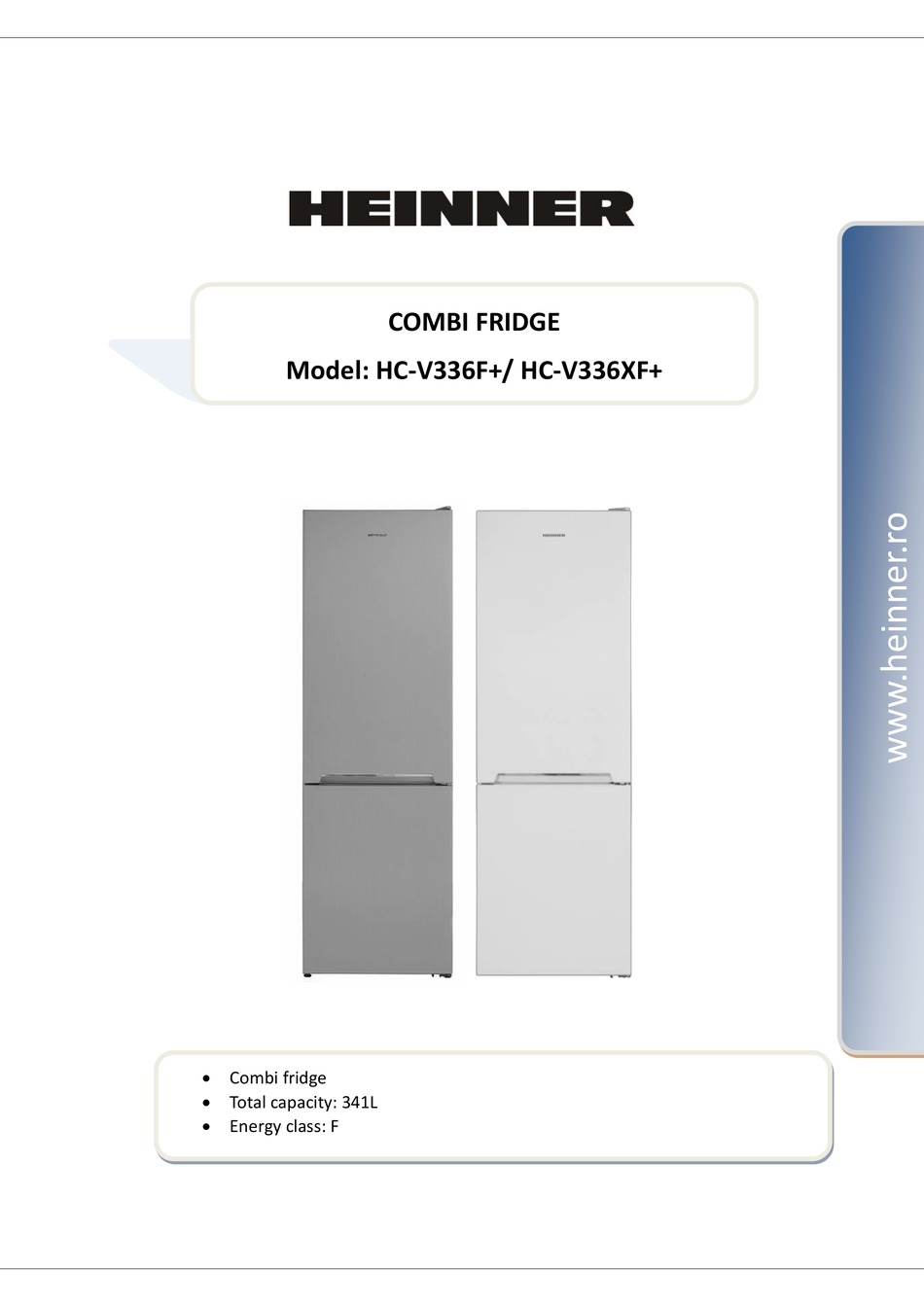 HEINNER

COMBI FRIDGE

Model: HC-V336F+/ HC-V336XF+

www.heinner.ro

• Combi fridge
• Total capacity: 341L
• Energy class: F